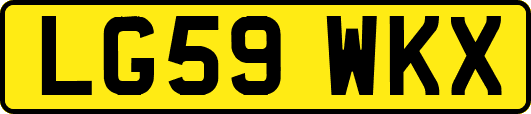 LG59 WKX